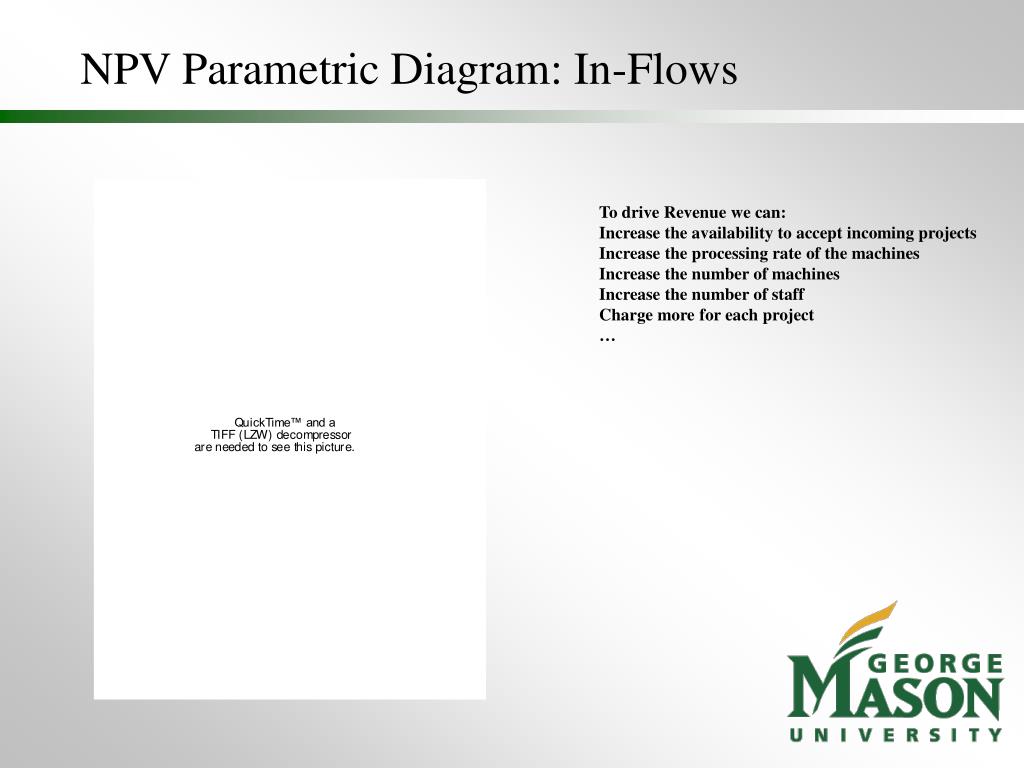 NPV Parametric Diagram: In-Flows

QuickTime™ and a
TIFF (LZW) decompressor
are needed to see this picture.

To drive Revenue we can:
Increase the availability to accept incoming projects
Increase the processing rate of the machines
Increase the number of machines
Increase the number of staff
Charge more for each project
…

GEORGE
MASON
UNIVERSITY